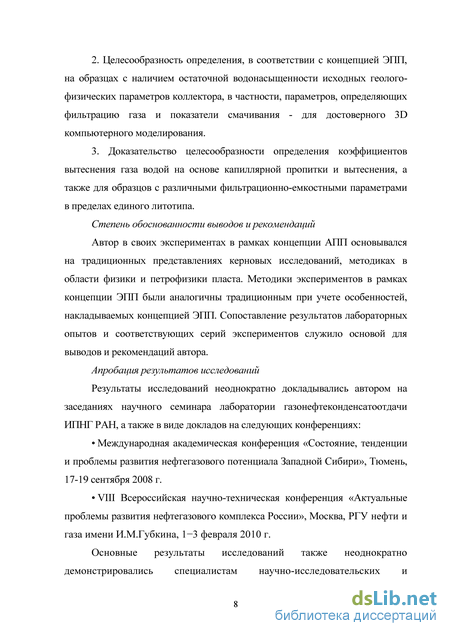 2. Целесообразность определения, в соответствии с концепцией ЭПП, на образцах с наличием остаточной водонасыщенности исходных геолого-физических параметров коллектора, в частности, параметров, определяющих фильтрацию газа и показатели смачивания - для достоверного 3D компьютерного моделирования.

3. Доказательство целесообразности определения коэффициентов вытеснения газа водой на основе капиллярной пропитки и вытеснения, а также для образцов с различными фильтрационно-емкостными параметрами в пределах единого литотипа.

Степень обоснованности выводов и рекомендаций

Автор в своих экспериментах в рамках концепции АПП основывался на традиционных представлениях керновых исследований, методиках в области физики и петрофизики пласта. Методики экспериментов в рамках концепции ЭПП были аналогичны традиционным при учете особенностей, накладываемых концепцией ЭПП. Сопоставление результатов лабораторных опытов и соответствующих серий экспериментов служило основой для выводов и рекомендаций автора.

Апробация результатов исследований

Результаты исследований неоднократно докладывались автором на заседаниях научного семинара лаборатории газонефтеконденсатоотдачи ИПНГ РАН, а также в виде докладов на следующих конференциях:

• Международная академическая конференция «Состояние, тенденции и проблемы развития нефтегазового потенциала Западной Сибири», Тюмень, 17-19 сентября 2008 г.

• VIII Всероссийская научно-техническая конференция «Актуальные проблемы развития нефтегазового комплекса России», Москва, РГУ нефти и газа имени И.М.Губкина, 1−3 февраля 2010 г.

Основные результаты исследований также неоднократно демонстрировались специалистам научно-исследовательских и

8

dsLib.net
библиотека диссертаций